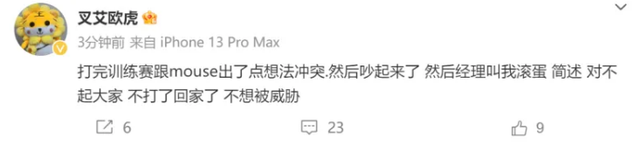 叉艾欧虎

3分钟前 来自 iPhone 13 Pro Max

打完训练赛跟mouse出了点想法冲突.然后吵起来了 然后经理叫我滚蛋 简述 对不起大家 不打了回家了 不想被威胁

6

23

9